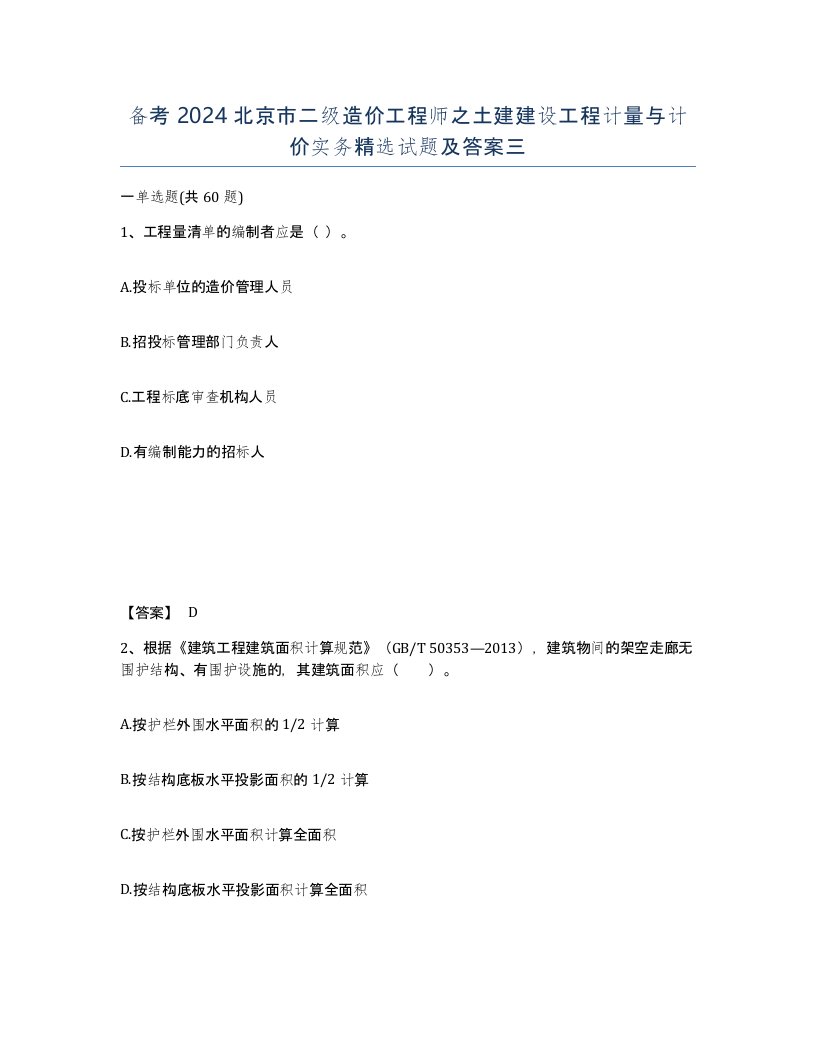 备考 2024 北京市二级造价工程师之土建建设工程计量与计价实务精选试题及答案三

一单选题(共 60 题)

1、工程量清单的编制者应是（ ）。

A.投标单位的造价管理人员

B.招投标管理部门负责人

C.工程标底审查机构人员

D.有编制能力的招标人

【答案】 D

2、根据《建筑工程建筑面积计算规范》（GB/T 50353—2013），建筑物间的架空走廊无围护结构、有围护设施的，其建筑面积应（ ）。

A.按护栏外围水平面积的 1/2 计算

B.按结构底板水平投影面积的 1/2 计算

C.按护栏外围水平面积计算全面积

D.按结构底板水平投影面积计算全面积